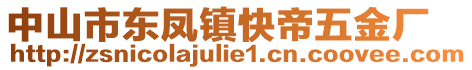 中山市东凤镇快帝五金厂
http://zsnicolajulie1.cn.coovee.com